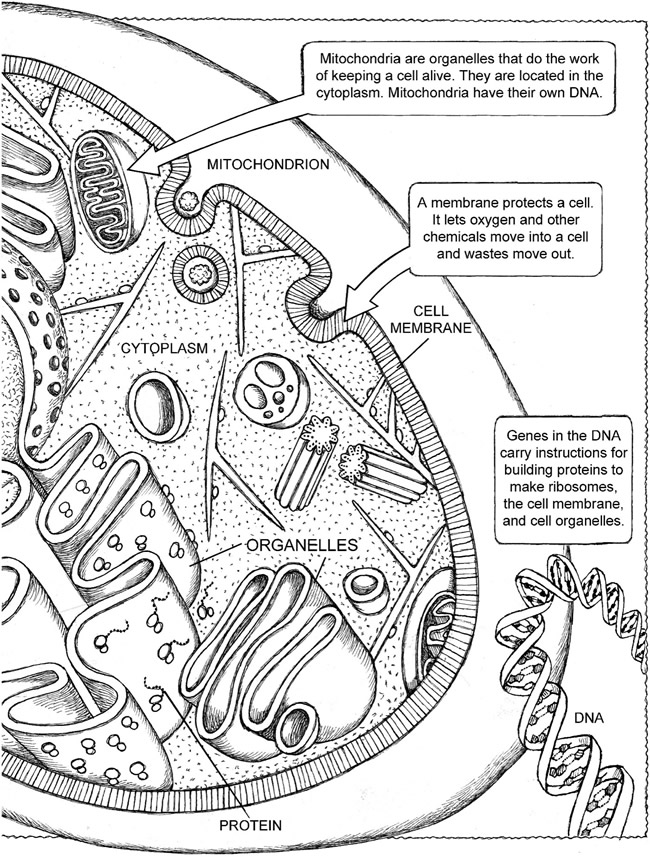 Mitochondria are organelles that do the work of keeping a cell alive. They are located in the cytoplasm. Mitochondria have their own DNA.

MITOCHONDRION

A membrane protects a cell. It lets oxygen and other chemicals move into a cell and wastes move out.

CELL MEMBRANE

CYTOPLASM

Genes in the DNA carry instructions for building proteins to make ribosomes, the cell membrane, and cell organelles.

ORGANELLES

DNA

PROTEIN